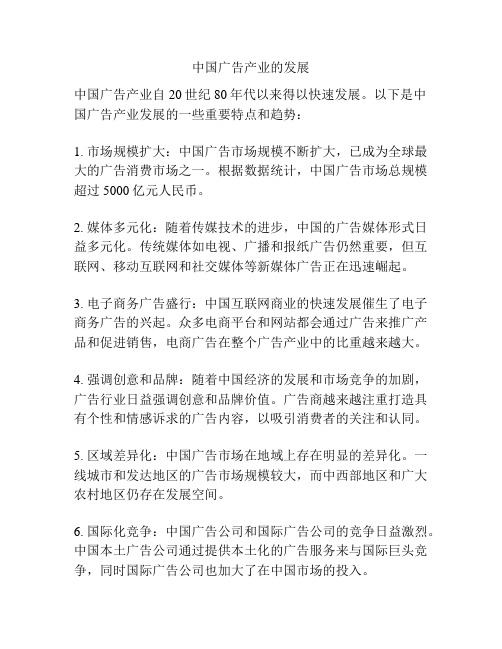 中国广告产业的发展

中国广告产业自 20 世纪 80 年代以来得以快速发展。以下是中国广告产业发展的一些重要特点和趋势：

1. 市场规模扩大：中国广告市场规模不断扩大，已成为全球最大的广告消费市场之一。根据数据统计，中国广告市场总规模超过 5000 亿元人民币。

2. 媒体多元化：随着传媒技术的进步，中国的广告媒体形式日益多元化。传统媒体如电视、广播和报纸广告仍然重要，但互联网、移动互联网和社交媒体等新媒体广告正在迅速崛起。

3. 电子商务广告盛行：中国互联网商业的快速发展催生了电子商务广告的兴起。众多电商平台和网站都会通过广告来推广产品和促进销售，电商广告在整个广告产业中的比重越来越大。

4. 强调创意和品牌：随着中国经济的发展和市场竞争的加剧，广告行业日益强调创意和品牌价值。广告商越来越注重打造具有个性和情感诉求的广告内容，以吸引消费者的关注和认同。

5. 区域差异化：中国广告市场在地域上存在明显的差异化。一线城市和发达地区的广告市场规模较大，而中西部地区和广大农村地区仍存在发展空间。

6. 国际化竞争：中国广告公司和国际广告公司的竞争日益激烈。中国本土广告公司通过提供本土化的广告服务来与国际巨头竞争，同时国际广告公司也加大了在中国市场的投入。